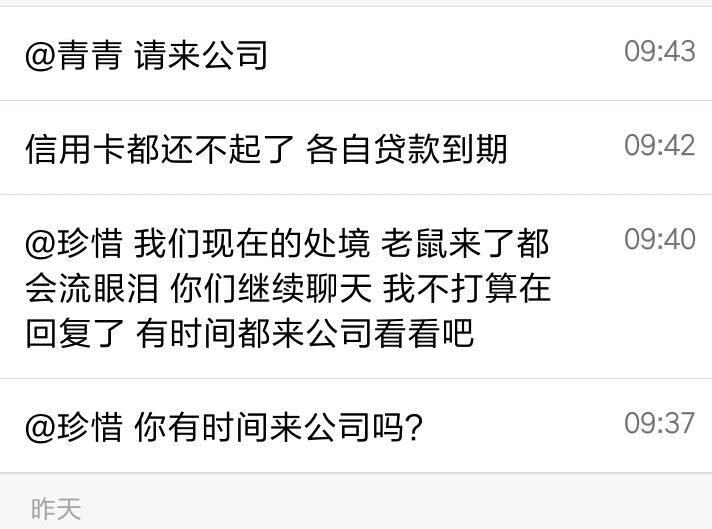 @青青 请来公司 09:43

信用卡都还不起了 各自贷款到期 09:42

@珍惜 我们现在的处境 老鼠来了都会流眼泪 你们继续聊天 我不打算在回复了 有时间都来公司看看吧 09:40

@珍惜 你有时间来公司吗? 09:37

昨天